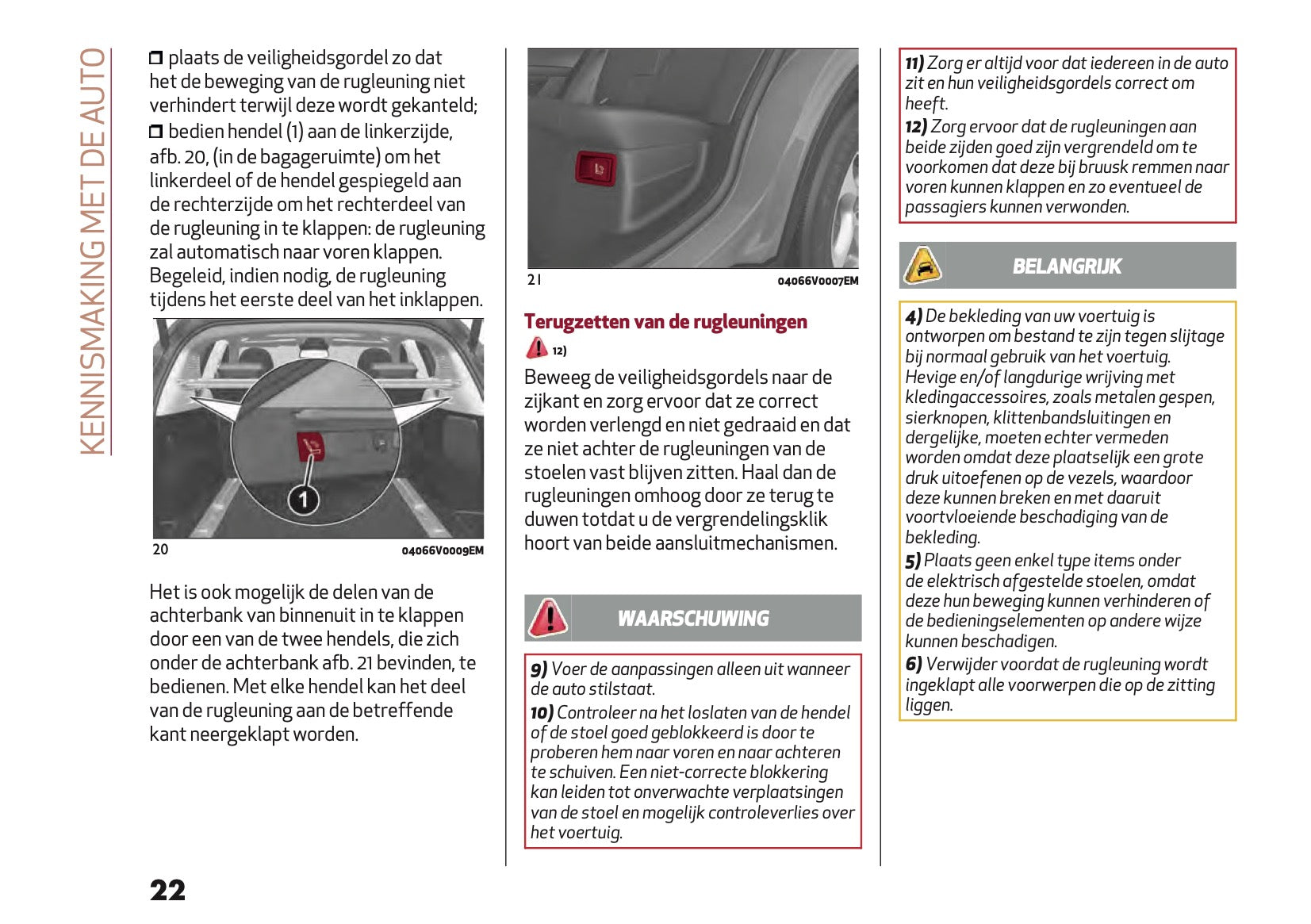 KENNISMAKING MET DE AUTO

❒ plaats de veiligheidsgordel zo dat het de beweging van de rugleuning niet verhindert terwijl deze wordt gekanteld;
❒ bedien hendel (1) aan de linkerzijde, afb. 20, (in de bagageruimte) om het linkerdeel of de hendel gespiegeld aan de rechterzijde om het rechterdeel van de rugleuning in te klappen: de rugleuning zal automatisch naar voren klappen. Begeleid, indien nodig, de rugleuning tijdens het eerste deel van het inklappen.

1

20 04066V0009EM

Het is ook mogelijk de delen van de achterbank van binnenuit in te klappen door een van de twee hendels, die zich onder de achterbank afb. 21 bevinden, te bedienen. Met elke hendel kan het deel van de rugleuning aan de betreffende kant neergeklapt worden.

21 04066V0007EM

Terugzetten van de rugleuningen

12)

Beweeg de veiligheidsgordels naar de zijkant en zorg ervoor dat ze correct worden verlengd en niet gedraaid en dat ze niet achter de rugleuningen van de stoelen vast blijven zitten. Haal dan de rugleuningen omhoog door ze terug te duwen totdat u de vergrendelingsklik hoort van beide aansluitmechanismen.

WAARSCHUWING

9) Voer de aanpassingen alleen uit wanneer de auto stilstaat.
10) Controleer na het loslaten van de hendel of de stoel goed geblokkeerd is door te proberen hem naar voren en naar achteren te schuiven. Een niet-correcte blokkering kan leiden tot onverwachte verplaatsingen van de stoel en mogelijk controleverlies over het voertuig.

11) Zorg er altijd voor dat iedereen in de auto zit en hun veiligheidsgordels correct om heeft.
12) Zorg ervoor dat de rugleuningen aan beide zijden goed zijn vergrendeld om te voorkomen dat deze bij bruusk remmen naar voren kunnen klappen en zo eventueel de passagiers kunnen verwonden.

BELANGRIJK

4) De bekleding van uw voertuig is ontworpen om bestand te zijn tegen slijtage bij normaal gebruik van het voertuig. Hevige en/of langdurige wrijving met kledingaccessoires, zoals metalen gespen, sierknopen, klittenbandsluitingen en dergelijke, moeten echter vermeden worden omdat deze plaatselijk een grote druk uitoefenen op de vezels, waardoor deze kunnen breken en met daaruit voortvloeiende beschadiging van de bekleding.
5) Plaats geen enkel type items onder de elektrisch afgestelde stoelen, omdat deze hun beweging kunnen verhinderen of de bedieningselementen op andere wijze kunnen beschadigen.
6) Verwijder voordat de rugleuning wordt ingeklapt alle voorwerpen die op de zitting liggen.

22